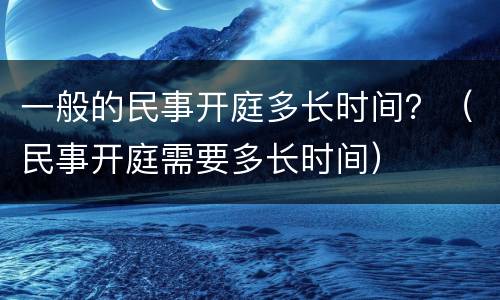 一般的民事开庭多长时间？（民事开庭需要多长时间）